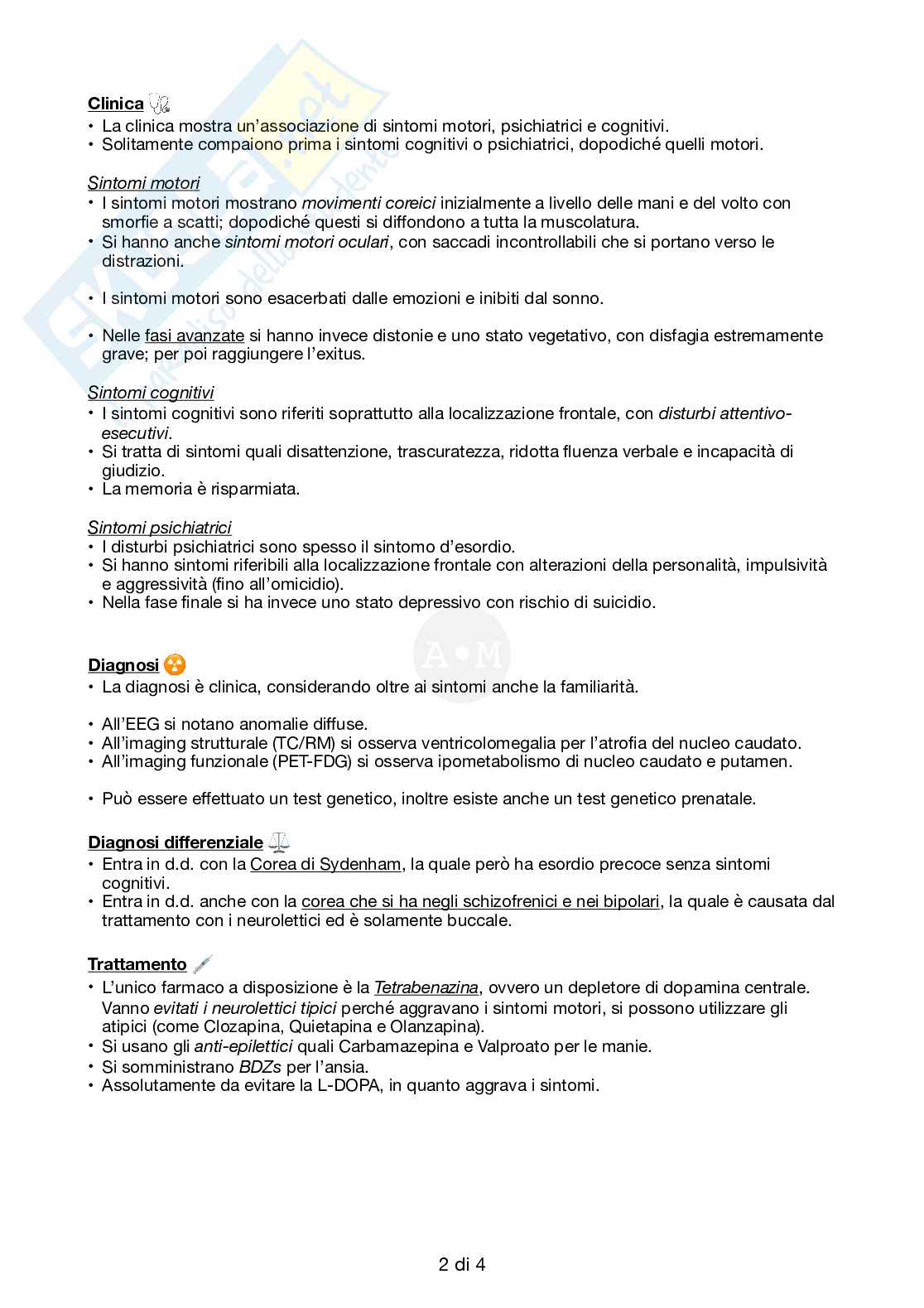 Clinica
• La clinica mostra un'associazione di sintomi motori, psichiatrici e cognitivi.
• Solitamente compaiono prima i sintomi cognitivi o psichiatrici, dopodiché quelli motori.

Sintomi motori
• I sintomi motori mostrano movimenti coreici inizialmente a livello delle mani e del volto con smorfie a scatti; dopodiché questi si diffondono a tutta la muscolatura.
• Si hanno anche sintomi motori oculari, con saccadi incontrollabili che si portano verso le distrazioni.

• I sintomi motori sono esacerbati dalle emozioni e inibiti dal sonno.

• Nelle fasi avanzate si hanno invece distonie e uno stato vegetativo, con disfagia estremamente grave; per poi raggiungere l'exitus.

Sintomi cognitivi
• I sintomi cognitivi sono riferiti soprattutto alla localizzazione frontale, con disturbi attentivo-esecutivi.
• Si tratta di sintomi quali disattenzione, trascuratezza, ridotta fluenza verbale e incapacità di giudizio.
• La memoria è risparmiata.

Sintomi psichiatrici
• I disturbi psichiatrici sono spesso il sintomo d'esordio.
• Si hanno sintomi riferibili alla localizzazione frontale con alterazioni della personalità, impulsività e aggressività (fino all'omicidio).
• Nella fase finale si ha invece uno stato depressivo con rischio di suicidio.

A•M

Diagnosi
• La diagnosi è clinica, considerando oltre ai sintomi anche la familiarità.

• All'EEG si notano anomalie diffuse.
• All'imaging strutturale (TC/RM) si osserva ventricolomegalia per l'atrofia del nucleo caudato.
• All'imaging funzionale (PET-FDG) si osserva ipometabolismo di nucleo caudato e putamen.

• Può essere effettuato un test genetico, inoltre esiste anche un test genetico prenatale.

Diagnosi differenziale
• Entra in d.d. con la Corea di Sydenham, la quale però ha esordio precoce senza sintomi cognitivi.
• Entra in d.d. anche con la corea che si ha negli schizofrenici e nei bipolari, la quale è causata dal trattamento con i neurolettici ed è solamente buccale.

Trattamento
• L'unico farmaco a disposizione è la Tetrabenazina, ovvero un depletore di dopamina centrale. Vanno evitati i neurolettici tipici perché aggravano i sintomi motori, si possono utilizzare gli atipici (come Clozapina, Quietapina e Olanzapina).
• Si usano gli anti-epilettici quali Carbamazepina e Valproato per le manie.
• Si somministrano BDZs per l'ansia.
• Assolutamente da evitare la L-DOPA, in quanto aggrava i sintomi.

2 di 4